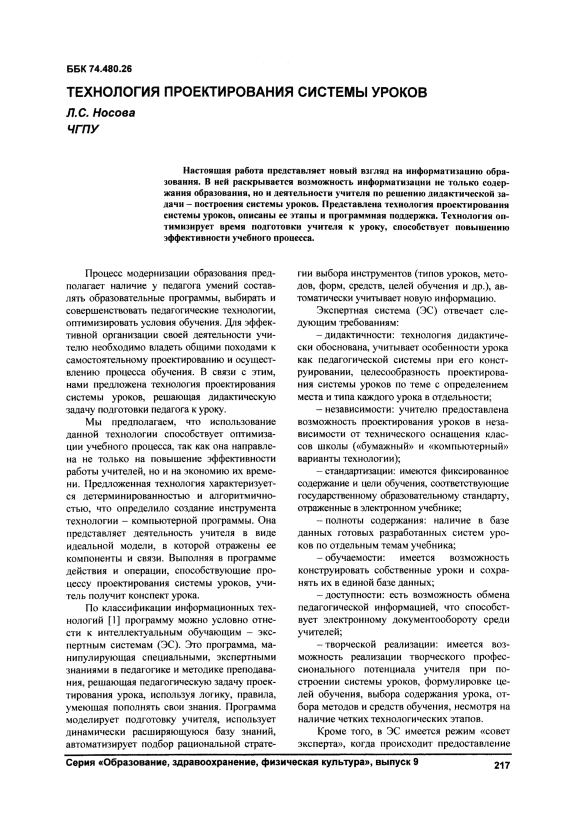 ББК 74.480.26

ТЕХНОЛОГИЯ ПРОЕКТИРОВАНИЯ СИСТЕМЫ УРОКОВ

Л.С. Носова
ЧГПУ

Настоящая работа представляет новый взгляд на информатизацию образования. В ней раскрывается возможность информатизации не только содержания образования, но и деятельности учителя по решению дидактической задачи – построения системы уроков. Представлена технология проектирования системы уроков, описаны ее этапы и программная поддержка. Технология оптимизирует время подготовки учителя к уроку, способствует повышению эффективности учебного процесса.

Процесс модернизации образования предполагает наличие у педагога умений составлять образовательные программы, выбирать и совершенствовать педагогические технологии, оптимизировать условия обучения. Для эффективной организации своей деятельности учителю необходимо владеть общими походами к самостоятельному проектированию и осуществлению процесса обучения. В связи с этим, нами предложена технология проектирования системы уроков, решающая дидактическую задачу подготовки педагога к уроку.

Мы предполагаем, что использование данной технологии способствует оптимизации учебного процесса, так как она направлена не только на повышение эффективности работы учителей, но и на экономию их времени. Предложенная технология характеризуется детерминированностью и алгоритмичностью, что определило создание инструмента технологии – компьютерной программы. Она представляет деятельность учителя в виде идеальной модели, в которой отражены ее компоненты и связи. Выполняя в программе действия и операции, способствующие процессу проектирования системы уроков, учитель получит конспект урока.

По классификации информационных технологий [1] программу можно условно отнести к интеллектуальным обучающим – экспертным системам (ЭС). Это программа, манипулирующая специальными, экспертными знаниями в педагогике и методике преподавания, решающая педагогическую задачу проектирования урока, используя логику, правила, умеющая пополнять свои знания. Программа моделирует подготовку учителя, использует динамически расширяющуюся базу знаний, автоматизирует подбор рациональной стратегии выбора инструментов (типов уроков, методов, форм, средств, целей обучения и др.), автоматически учитывает новую информацию.

Экспертная система (ЭС) отвечает следующим требованиям:

– дидактичности: технология дидактически обоснована, учитывает особенности урока как педагогической системы при его конструировании, целесообразность проектирования системы уроков по теме с определением места и типа каждого урока в отдельности;

– независимости: учителю предоставлена возможность проектирования уроков в независимости от технического оснащения классов школы («бумажный» и «компьютерный» варианты технологии);

– стандартизации: имеются фиксированное содержание и цели обучения, соответствующие государственному образовательному стандарту, отраженные в электронном учебнике;

– полноты содержания: наличие в базе данных готовых разработанных систем уроков по отдельным темам учебника;

– обучаемости: имеется возможность конструировать собственные уроки и сохранять их в единой базе данных;

– доступности: есть возможность обмена педагогической информацией, что способствует электронному документообороту среди учителей;

– творческой реализации: имеется возможность реализации творческого профессионального потенциала учителя при построении системы уроков, формулировке целей обучения, выбора содержания урока, отбора методов и средств обучения, несмотря на наличие четких технологических этапов.

Кроме того, в ЭС имеется режим «совет эксперта», когда происходит предоставление

Серия «Образование, здравоохранение, физическая культура», выпуск 9 217